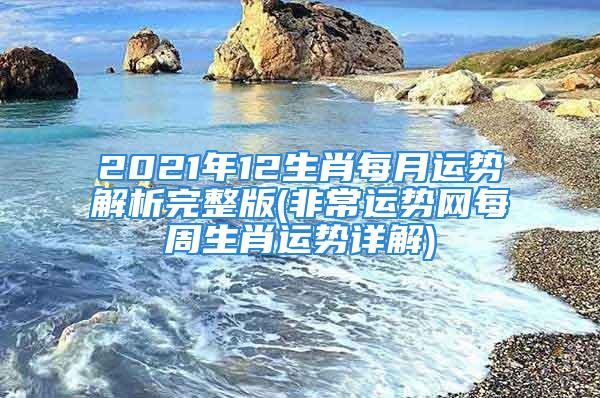 2021年12生肖每月运势解析完整版(非常运势网每周生肖运势详解)